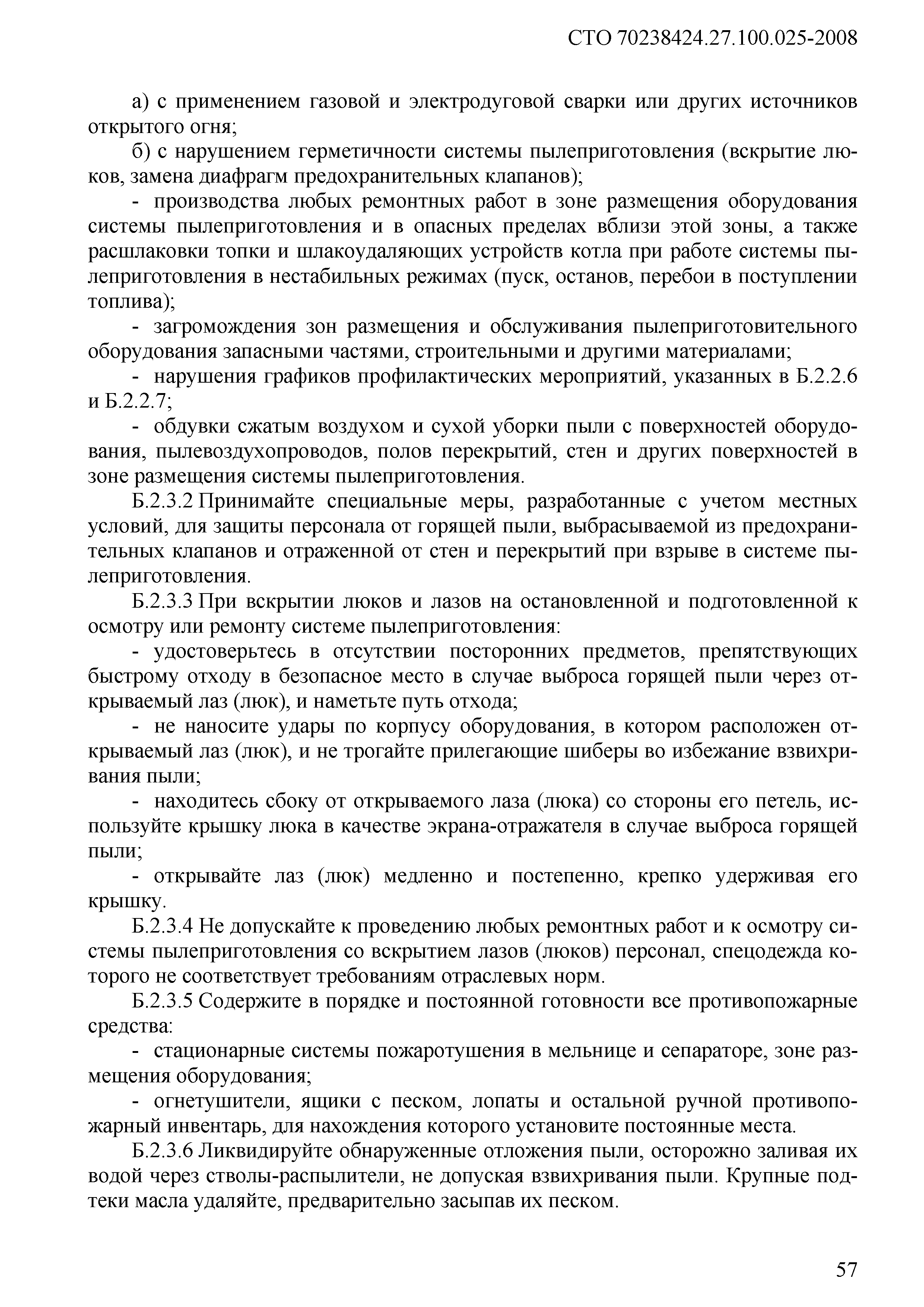 СТО 70238424.27.100.025-2008

а) с применением газовой и электродуговой сварки или других источников открытого огня;

б) с нарушением герметичности системы пылеприготовления (вскрытие люков, замена диафрагм предохранительных клапанов);

- производства любых ремонтных работ в зоне размещения оборудования системы пылеприготовления и в опасных пределах вблизи этой зоны, а также расшлаковки топки и шлакоудаляющих устройств котла при работе системы пылеприготовления в нестабильных режимах (пуск, останов, перебои в поступлении топлива);

- загромождения зон размещения и обслуживания пылеприготовительного оборудования запасными частями, строительными и другими материалами;

- нарушения графиков профилактических мероприятий, указанных в Б.2.2.6 и Б.2.2.7;

- обдувки сжатым воздухом и сухой уборки пыли с поверхностей оборудования, пылевоздухопроводов, полов перекрытий, стен и других поверхностей в зоне размещения системы пылеприготовления.

Б.2.3.2 Принимайте специальные меры, разработанные с учетом местных условий, для защиты персонала от горящей пыли, выбрасываемой из предохранительных клапанов и отраженной от стен и перекрытий при взрыве в системе пылеприготовления.

Б.2.3.3 При вскрытии люков и лазов на остановленной и подготовленной к осмотру или ремонту системе пылеприготовления:

- удостоверьтесь в отсутствии посторонних предметов, препятствующих быстрому отходу в безопасное место в случае выброса горящей пыли через открываемый лаз (люк), и наметьте путь отхода;

- не наносите удары по корпусу оборудования, в котором расположен открываемый лаз (люк), и не трогайте прилегающие шиберы во избежание взвихривания пыли;

- находитесь сбоку от открываемого лаза (люка) со стороны его петель, используйте крышку люка в качестве экрана-отражателя в случае выброса горящей пыли;

- открывайте лаз (люк) медленно и постепенно, крепко удерживая его крышку.

Б.2.3.4 Не допускайте к проведению любых ремонтных работ и к осмотру системы пылеприготовления со вскрытием лазов (люков) персонал, спецодежда которого не соответствует требованиям отраслевых норм.

Б.2.3.5 Содержите в порядке и постоянной готовности все противопожарные средства:

- стационарные системы пожаротушения в мельнице и сепараторе, зоне размещения оборудования;

- огнетушители, ящики с песком, лопаты и остальной ручной противопожарный инвентарь, для нахождения которого установите постоянные места.

Б.2.3.6 Ликвидируйте обнаруженные отложения пыли, осторожно заливая их водой через стволы-распылители, не допуская взвихривания пыли. Крупные подтеки масла удаляйте, предварительно засыпав их песком.

57